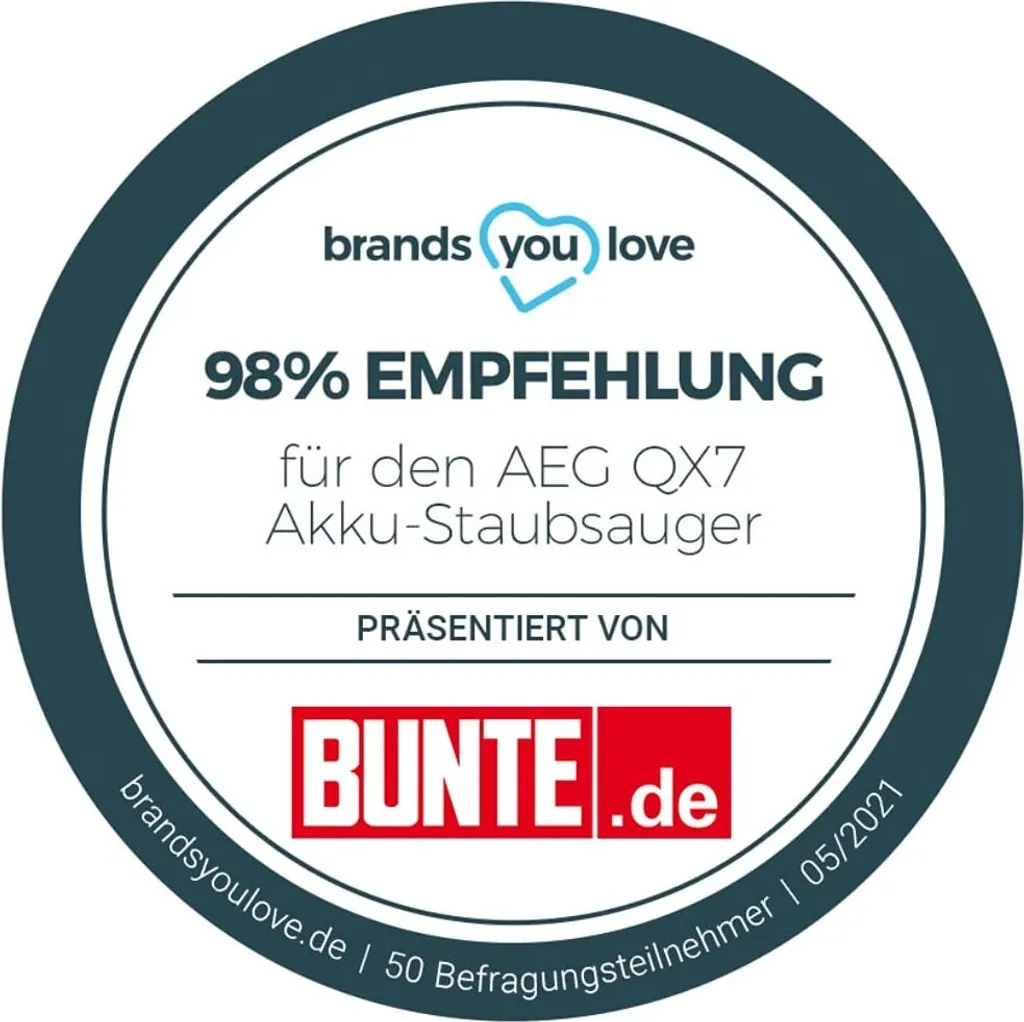 brands you love

98% EMPFEHLUNG

für den AEG QX7 Akku-Staubsauger

PRÄSENTIERT VON

BUNTE.de

brandsyoulove.de | 50 Befragungsteilnehmer | 05/2021